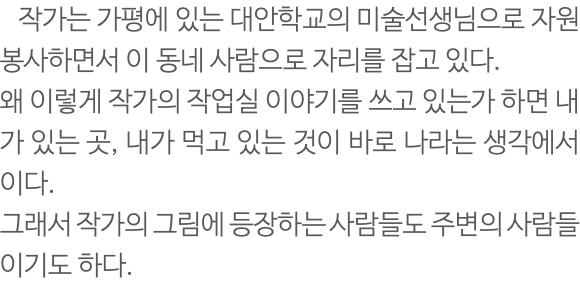 작가는 가평에 있는 대안학교의 미술선생님으로 자원봉사하면서 이 동네 사람으로 자리를 잡고 있다.
왜 이렇게 작가의 작업실 이야기를 쓰고 있는가 하면 내가 있는 곳, 내가 먹고 있는 것이 바로 나라는 생각에서이다.
그래서 작가의 그림에 등장하는 사람들도 주변의 사람들이기도 하다.